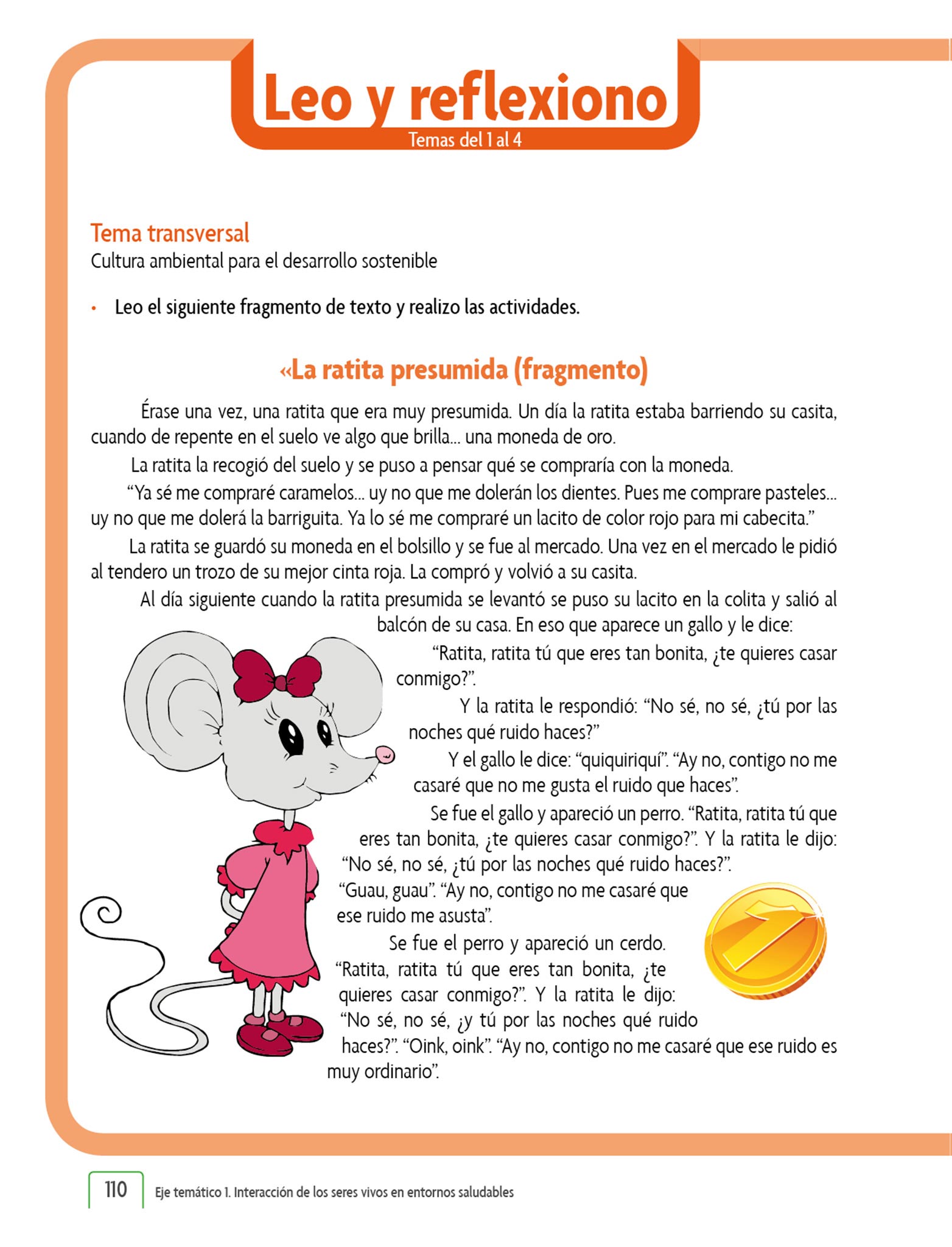 Leo y reflexiono
Temas del 1 al 4

Tema transversal
Cultura ambiental para el desarrollo sostenible

• Leo el siguiente fragmento de texto y realizo las actividades.

«La ratita presumida (fragmento)

Érase una vez, una ratita que era muy presumida. Un día la ratita estaba barriendo su casita, cuando de repente en el suelo ve algo que brilla... una moneda de oro.

La ratita la recogió del suelo y se puso a pensar qué se compraría con la moneda.

“Ya sé me compraré caramelos... uy no que me dolerán los dientes. Pues me comprare pasteles... uy no que me dolerá la barriguita. Ya lo sé me compraré un lacito de color rojo para mi cabecita.”

La ratita se guardó su moneda en el bolsillo y se fue al mercado. Una vez en el mercado le pidió al tendero un trozo de su mejor cinta roja. La compró y volvió a su casita.

Al día siguiente cuando la ratita presumida se levantó se puso su lacito en la colita y salió al balcón de su casa. En eso que aparece un gallo y le dice:

“Ratita, ratita tú que eres tan bonita, ¿te quieres casar conmigo?”.

Y la ratita le respondió: “No sé, no sé, ¿tú por las noches qué ruido haces?”

Y el gallo le dice: “quiquiriquí”. “Ay no, contigo no me casaré que no me gusta el ruido que haces”.

Se fue el gallo y apareció un perro. “Ratita, ratita tú que eres tan bonita, ¿te quieres casar conmigo?”. Y la ratita le dijo: “No sé, no sé, ¿tú por las noches qué ruido haces?”. “Guau, guau”. “Ay no, contigo no me casaré que ese ruido me asusta”.

Se fue el perro y apareció un cerdo. “Ratita, ratita tú que eres tan bonita, ¿te quieres casar conmigo?”. Y la ratita le dijo: “No sé, no sé, ¿y tú por las noches qué ruido haces?”. “Oink, oink”. “Ay no, contigo no me casaré que ese ruido es muy ordinario”.

110 Eje temático 1. Interacción de los seres vivos en entornos saludables